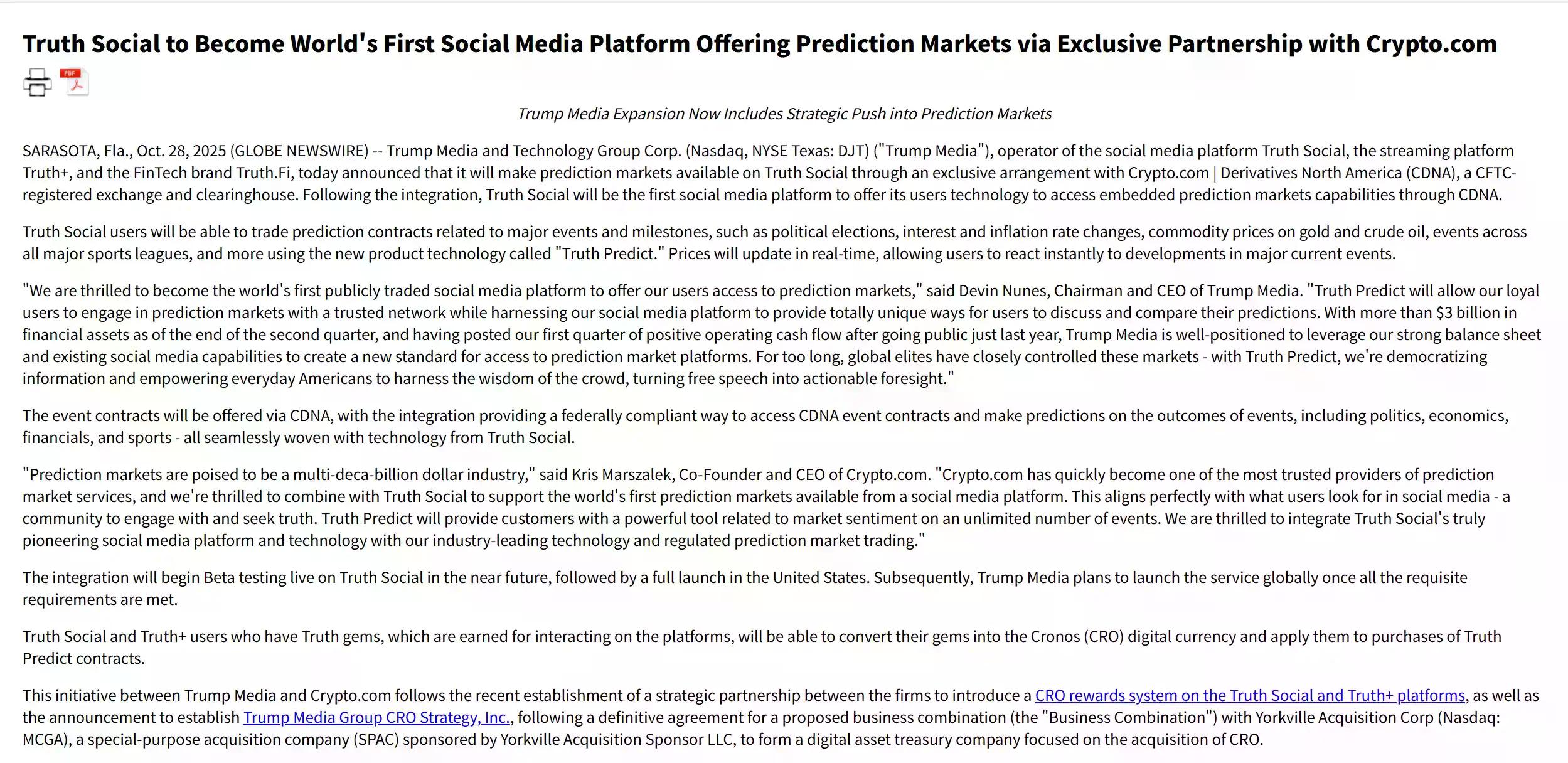 Truth Social to Become World's First Social Media Platform Offering Prediction Markets via Exclusive Partnership with Crypto.com

PDF

Trump Media Expansion Now Includes Strategic Push into Prediction Markets

SARASOTA, Fla., Oct. 28, 2025 (GLOBE NEWSWIRE) -- Trump Media and Technology Group Corp. (Nasdaq, NYSE Texas: DJT) ("Trump Media"), operator of the social media platform Truth Social, the streaming platform Truth+, and the FinTech brand Truth.Fi, today announced that it will make prediction markets available on Truth Social through an exclusive arrangement with Crypto.com | Derivatives North America (CDNA), a CFTC-registered exchange and clearinghouse. Following the integration, Truth Social will be the first social media platform to offer its users technology to access embedded prediction markets capabilities through CDNA.

Truth Social users will be able to trade prediction contracts related to major events and milestones, such as political elections, interest and inflation rate changes, commodity prices on gold and crude oil, events across all major sports leagues, and more using the new product technology called "Truth Predict." Prices will update in real-time, allowing users to react instantly to developments in major current events.

"We are thrilled to become the world's first publicly traded social media platform to offer our users access to prediction markets," said Devin Nunes, Chairman and CEO of Trump Media. "Truth Predict will allow our loyal users to engage in prediction markets with a trusted network while harnessing our social media platform to provide totally unique ways for users to discuss and compare their predictions. With more than $3 billion in financial assets as of the end of the second quarter, and having posted our first quarter of positive operating cash flow after going public just last year, Trump Media is well-positioned to leverage our strong balance sheet and existing social media capabilities to create a new standard for access to prediction market platforms. For too long, global elites have closely controlled these markets - with Truth Predict, we're democratizing information and empowering everyday Americans to harness the wisdom of the crowd, turning free speech into actionable foresight."

The event contracts will be offered via CDNA, with the integration providing a federally compliant way to access CDNA event contracts and make predictions on the outcomes of events, including politics, economics, financials, and sports - all seamlessly woven with technology from Truth Social.

"Prediction markets are poised to be a multi-deca-billion dollar industry," said Kris Marszalek, Co-Founder and CEO of Crypto.com. "Crypto.com has quickly become one of the most trusted providers of prediction market services, and we're thrilled to combine with Truth Social to support the world's first prediction markets available from a social media platform. This aligns perfectly with what users look for in social media - a community to engage with and seek truth. Truth Predict will provide customers with a powerful tool related to market sentiment on an unlimited number of events. We are thrilled to integrate Truth Social's truly pioneering social media platform and technology with our industry-leading technology and regulated prediction market trading."

The integration will begin Beta testing live on Truth Social in the near future, followed by a full launch in the United States. Subsequently, Trump Media plans to launch the service globally once all the requisite requirements are met.

Truth Social and Truth+ users who have Truth gems, which are earned for interacting on the platforms, will be able to convert their gems into the Cronos (CRO) digital currency and apply them to purchases of Truth Predict contracts.

This initiative between Trump Media and Crypto.com follows the recent establishment of a strategic partnership between the firms to introduce a CRO rewards system on the Truth Social and Truth+ platforms, as well as the announcement to establish Trump Media Group CRO Strategy, Inc., following a definitive agreement for a proposed business combination (the "Business Combination") with Yorkville Acquisition Corp (Nasdaq: MCGA), a special-purpose acquisition company (SPAC) sponsored by Yorkville Acquisition Sponsor LLC, to form a digital asset treasury company focused on the acquisition of CRO.